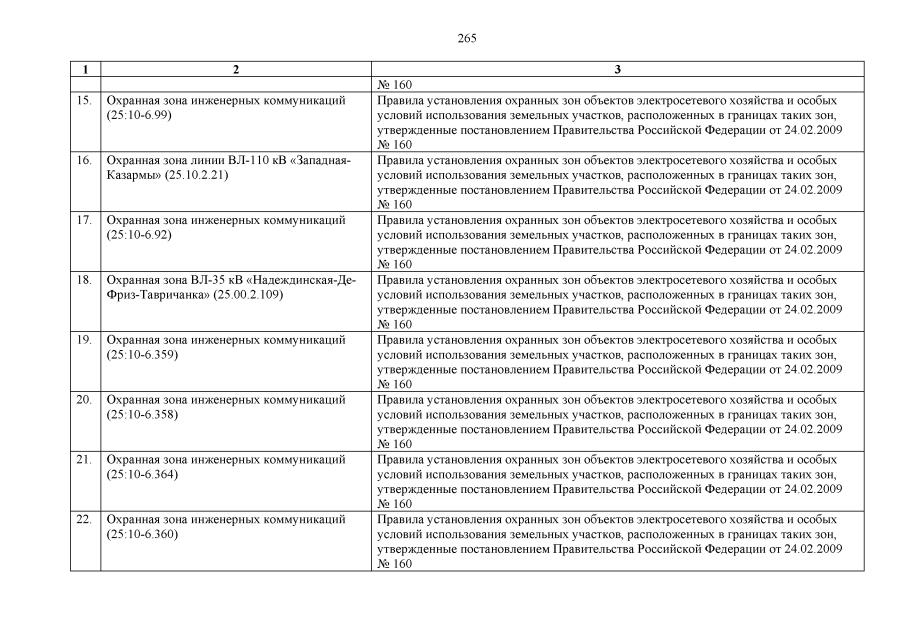 265

| 1 | 2 | 3 |
|---|---|---|
| | | № 160 |
| 15. | Охранная зона инженерных коммуникаций (25:10-6.99) | Правила установления охранных зон объектов электросетевого хозяйства и особых условий использования земельных участков, расположенных в границах таких зон, утвержденные постановлением Правительства Российской Федерации от 24.02.2009 № 160 |
| 16. | Охранная зона линии ВЛ-110 кВ «Западная-Казармы» (25.10.2.21) | Правила установления охранных зон объектов электросетевого хозяйства и особых условий использования земельных участков, расположенных в границах таких зон, утвержденные постановлением Правительства Российской Федерации от 24.02.2009 № 160 |
| 17. | Охранная зона инженерных коммуникаций (25:10-6.92) | Правила установления охранных зон объектов электросетевого хозяйства и особых условий использования земельных участков, расположенных в границах таких зон, утвержденные постановлением Правительства Российской Федерации от 24.02.2009 № 160 |
| 18. | Охранная зона ВЛ-35 кВ «Надеждинская-Де-Фриз-Тавричанка» (25.00.2.109) | Правила установления охранных зон объектов электросетевого хозяйства и особых условий использования земельных участков, расположенных в границах таких зон, утвержденные постановлением Правительства Российской Федерации от 24.02.2009 № 160 |
| 19. | Охранная зона инженерных коммуникаций (25:10-6.359) | Правила установления охранных зон объектов электросетевого хозяйства и особых условий использования земельных участков, расположенных в границах таких зон, утвержденные постановлением Правительства Российской Федерации от 24.02.2009 № 160 |
| 20. | Охранная зона инженерных коммуникаций (25:10-6.358) | Правила установления охранных зон объектов электросетевого хозяйства и особых условий использования земельных участков, расположенных в границах таких зон, утвержденные постановлением Правительства Российской Федерации от 24.02.2009 № 160 |
| 21. | Охранная зона инженерных коммуникаций (25:10-6.364) | Правила установления охранных зон объектов электросетевого хозяйства и особых условий использования земельных участков, расположенных в границах таких зон, утвержденные постановлением Правительства Российской Федерации от 24.02.2009 № 160 |
| 22. | Охранная зона инженерных коммуникаций (25:10-6.360) | Правила установления охранных зон объектов электросетевого хозяйства и особых условий использования земельных участков, расположенных в границах таких зон, утвержденные постановлением Правительства Российской Федерации от 24.02.2009 № 160 |